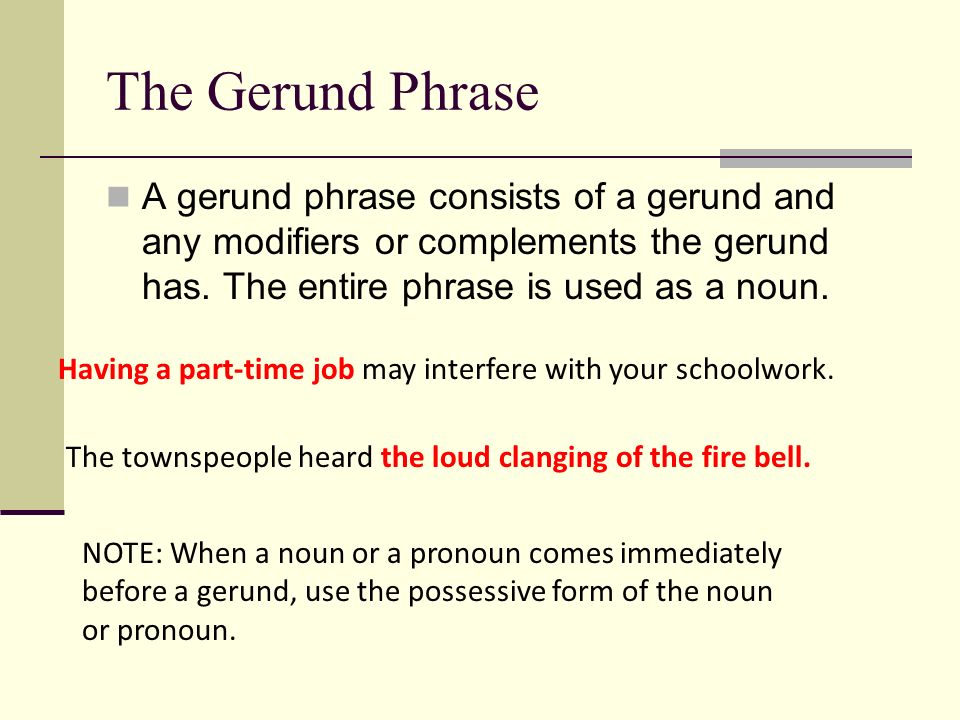 The Gerund Phrase

A gerund phrase consists of a gerund and any modifiers or complements the gerund has. The entire phrase is used as a noun.

Having a part-time job may interfere with your schoolwork.

The townspeople heard the loud clanging of the fire bell.

NOTE: When a noun or a pronoun comes immediately before a gerund, use the possessive form of the noun or pronoun.